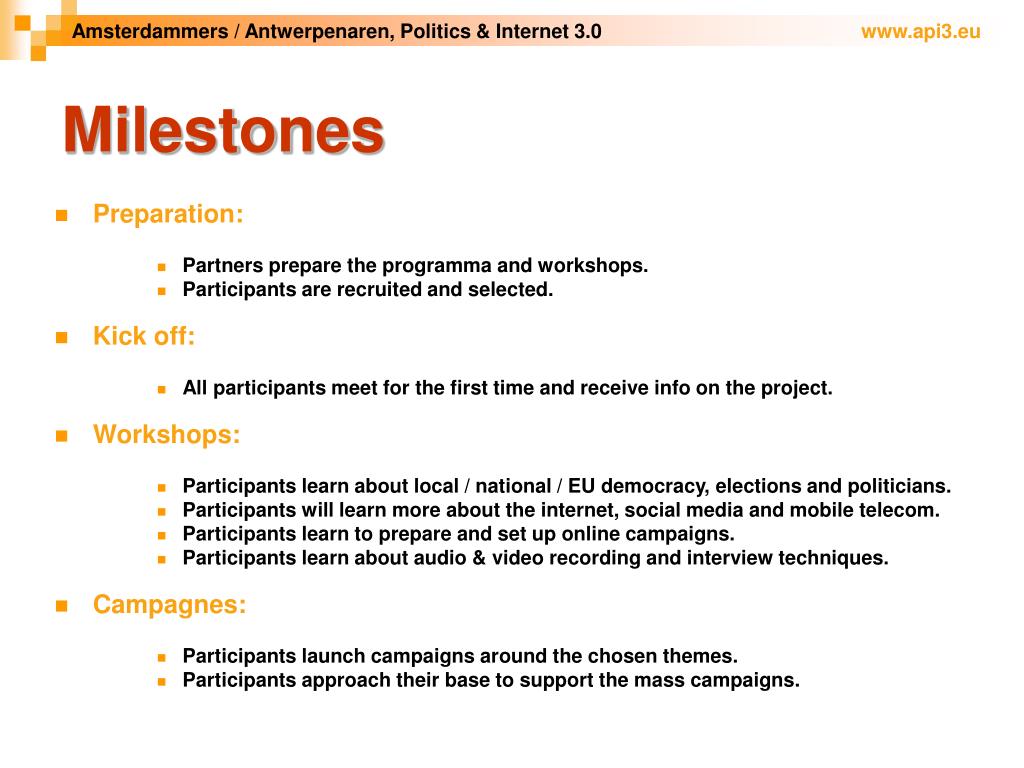 Amsterdammers / Antwerpenaren, Politics & Internet 3.0 www.api3.eu

Milestones

Preparation:

Partners prepare the programma and workshops.
Participants are recruited and selected.

Kick off:

All participants meet for the first time and receive info on the project.

Workshops:

Participants learn about local / national / EU democracy, elections and politicians.
Participants will learn more about the internet, social media and mobile telecom.
Participants learn to prepare and set up online campaigns.
Participants learn about audio & video recording and interview techniques.

Campagnes:

Participants launch campaigns around the chosen themes.
Participants approach their base to support the mass campaigns.